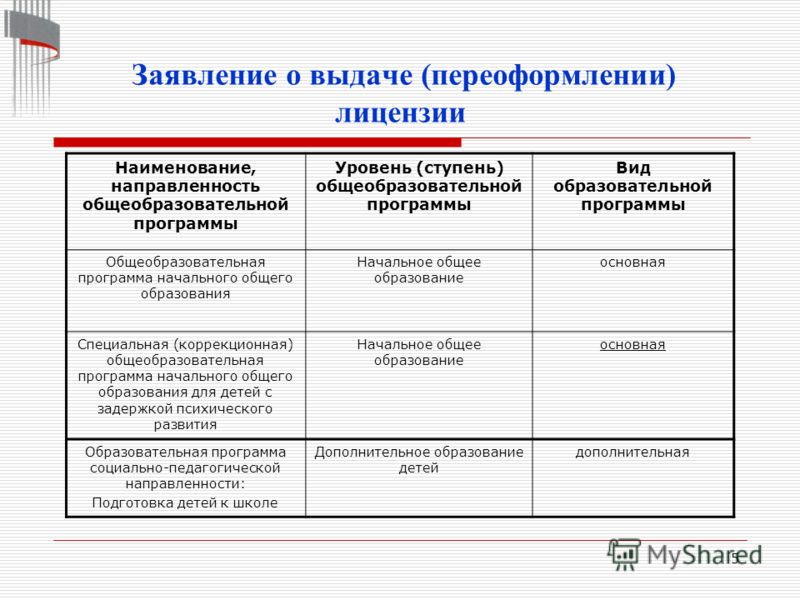 Заявление о выдаче (переоформлении) лицензии

| Наименование, направленность общеобразовательной программы | Уровень (ступень) общеобразовательной программы | Вид образовательной программы |
|---|---|---|
| Общеобразовательная программа начального общего образования | Начальное общее образование | основная |
| Специальная (коррекционная) общеобразовательная программа начального общего образования для детей с задержкой психического развития | Начальное общее образование | основная |
| Образовательная программа социально-педагогической направленности: Подготовка детей к школе | Дополнительное образование детей | дополнительная |

MyShared
5